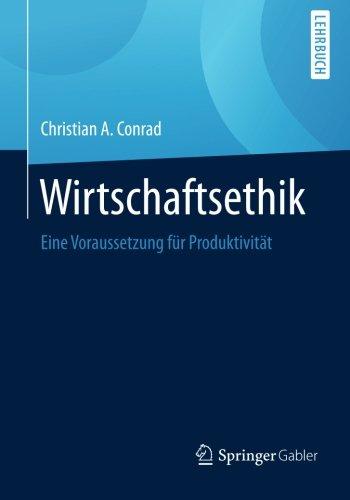 LEHRBUCH

Christian A. Conrad

Wirtschaftsethik

Eine Voraussetzung für Produktivität

Springer Gabler